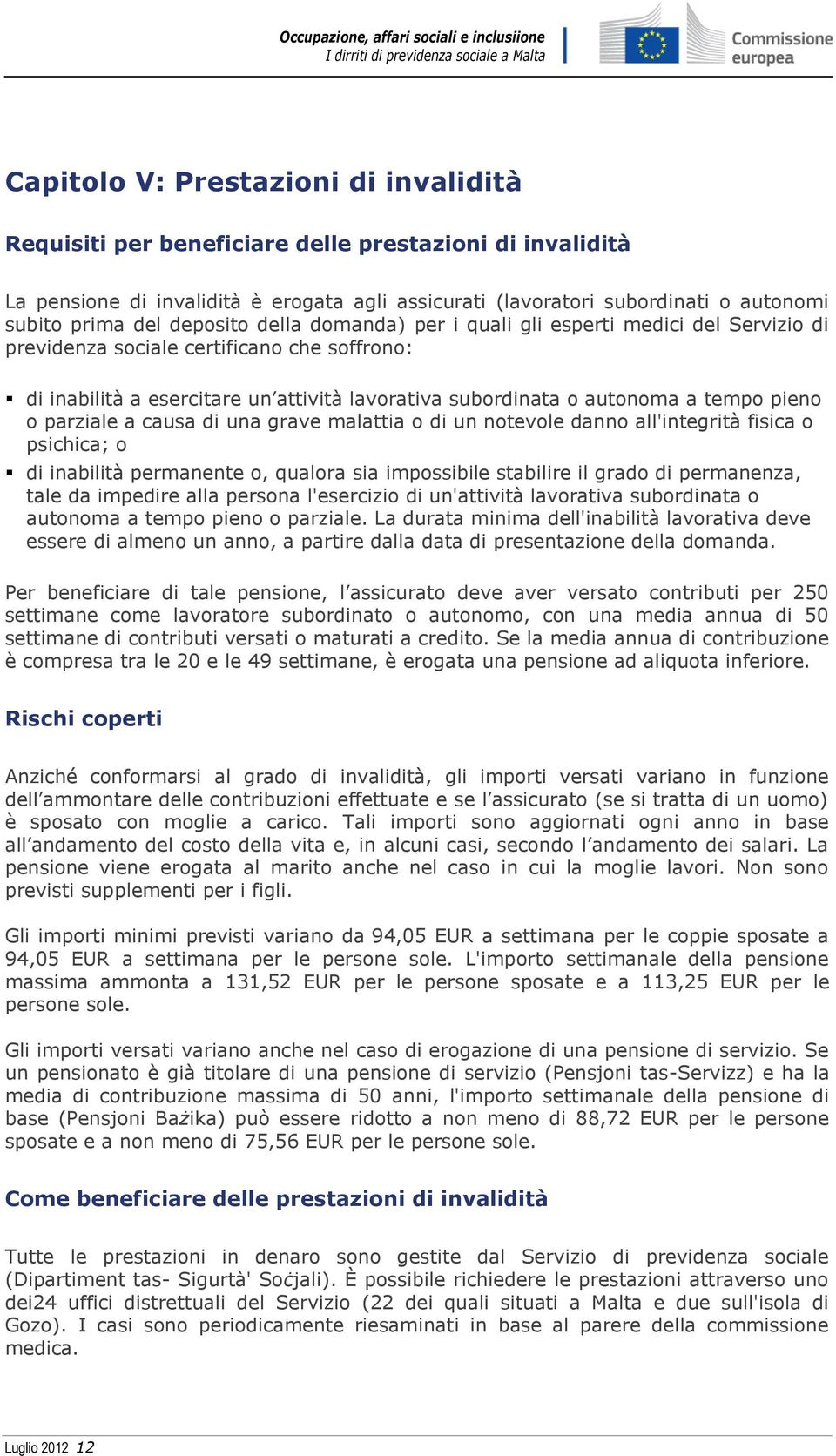 Occupazione, affari sociali e inclusiione
I dirriti di previdenza sociale a Malta

Commissione europea

Capitolo V: Prestazioni di invalidità

Requisiti per beneficiare delle prestazioni di invalidità

La pensione di invalidità è erogata agli assicurati (lavoratori subordinati o autonomi subito prima del deposito della domanda) per i quali gli esperti medici del Servizio di previdenza sociale certificano che soffrono:

▪ di inabilità a esercitare un'attività lavorativa subordinata o autonoma a tempo pieno o parziale a causa di una grave malattia o di un notevole danno all'integrità fisica o psichica; o

▪ di inabilità permanente o, qualora sia impossibile stabilire il grado di permanenza, tale da impedire alla persona l'esercizio di un'attività lavorativa subordinata o autonoma a tempo pieno o parziale. La durata minima dell'inabilità lavorativa deve essere di almeno un anno, a partire dalla data di presentazione della domanda.

Per beneficiare di tale pensione, l'assicurato deve aver versato contributi per 250 settimane come lavoratore subordinato o autonomo, con una media annua di 50 settimane di contributi versati o maturati a credito. Se la media annua di contribuzione è compresa tra le 20 e le 49 settimane, è erogata una pensione ad aliquota inferiore.

Rischi coperti

Anziché conformarsi al grado di invalidità, gli importi versati variano in funzione dell'ammontare delle contribuzioni effettuate e se l'assicurato (se si tratta di un uomo) è sposato con moglie a carico. Tali importi sono aggiornati ogni anno in base all'andamento del costo della vita e, in alcuni casi, secondo l'andamento dei salari. La pensione viene erogata al marito anche nel caso in cui la moglie lavori. Non sono previsti supplementi per i figli.

Gli importi minimi previsti variano da 94,05 EUR a settimana per le coppie sposate a 94,05 EUR a settimana per le persone sole. L'importo settimanale della pensione massima ammonta a 131,52 EUR per le persone sposate e a 113,25 EUR per le persone sole.

Gli importi versati variano anche nel caso di erogazione di una pensione di servizio. Se un pensionato è già titolare di una pensione di servizio (Pensjoni tas-Servizz) e ha la media di contribuzione massima di 50 anni, l'importo settimanale della pensione di base (Pensjoni Bażika) può essere ridotto a non meno di 88,72 EUR per le persone sposate e a non meno di 75,56 EUR per le persone sole.

Come beneficiare delle prestazioni di invalidità

Tutte le prestazioni in denaro sono gestite dal Servizio di previdenza sociale (Dipartiment tas- Sigurtà' Soċjali). È possibile richiedere le prestazioni attraverso uno dei24 uffici distrettuali del Servizio (22 dei quali situati a Malta e due sull'isola di Gozo). I casi sono periodicamente riesaminati in base al parere della commissione medica.

Luglio 2012 12